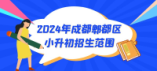 2024年成都郫都区
小升初招生范围